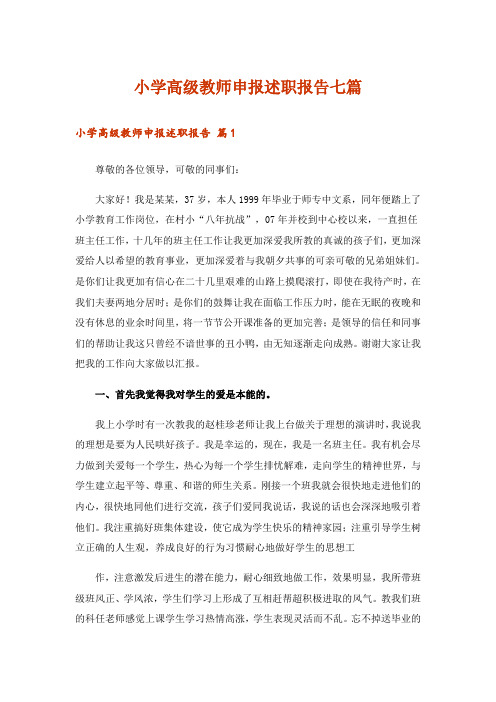 小学高级教师申报述职报告七篇

小学高级教师申报述职报告 篇1

尊敬的各位领导，可敬的同事们：

大家好！我是某某，37岁，本人1999年毕业于师专中文系，同年便踏上了小学教育工作岗位，在村小“八年抗战”，07年并校到中心校以来，一直担任班主任工作，十几年的班主任工作让我更加深爱我所教的真诚的孩子们，更加深爱给人以希望的教育事业，更加深爱着与我朝夕共事的可亲可敬的兄弟姐妹们。是你们让我更加有信心在二十几里艰难的山路上摸爬滚打，即使在我待产时，在我们夫妻两地分居时；是你们的鼓舞让我在面临工作压力时，能在无眠的夜晚和没有休息的业余时间里，将一节节公开课准备的更加完善；是领导的信任和同事们的帮助让我这只曾经不谙世事的丑小鸭，由无知逐渐走向成熟。谢谢大家让我把我的工作向大家做以汇报。

一、首先我觉得我对学生的爱是本能的。

我上小学时有一次教我的赵桂珍老师让我上台做关于理想的演讲时，我说我的理想是要为人民哄好孩子。我是幸运的，现在，我是一名班主任。我有机会尽力做到关爱每一个学生，热心为每一个学生排忧解难，走向学生的精神世界，与学生建立起平等、尊重、和谐的师生关系。刚接一个班我就会很快地走进他们的内心，很快地同他们进行交流，孩子们爱同我说话，我说的话也会深深地吸引着他们。我注重搞好班集体建设，使它成为学生快乐的精神家园；注重引导学生树立正确的人生观，养成良好的行为习惯耐心地做好学生的思想工

作，注意激发后进生的潜在能力，耐心细致地做工作，效果明显，我所带班级班风正、学风浓，学生们学习上形成了互相赶帮超积极进取的风气。教我们班的科任老师感觉上课学生学习热情高涨，学生表现灵活而不乱。忘不掉送毕业的